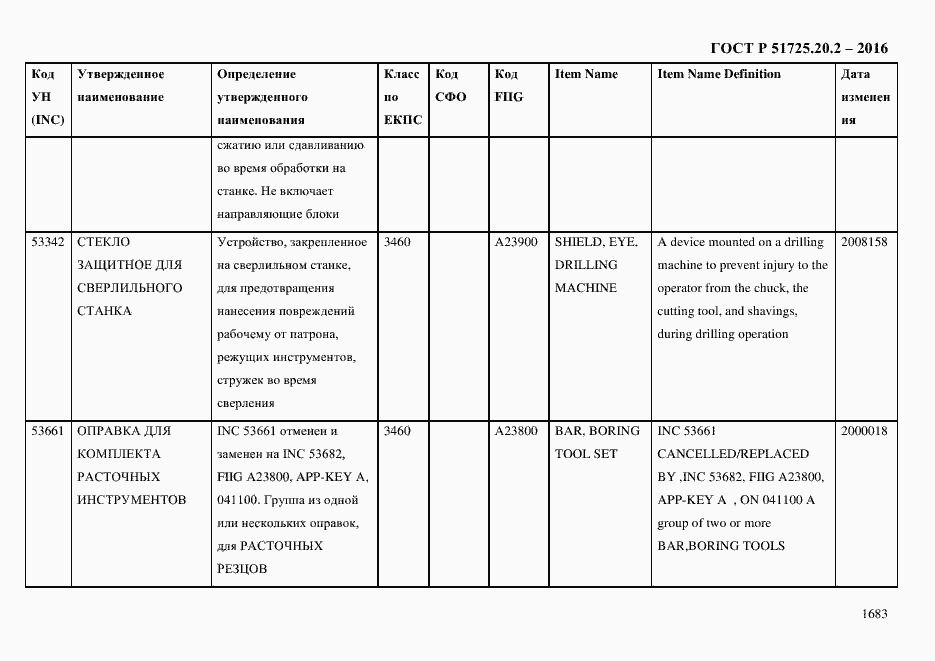 ГОСТ Р 51725.20.2 – 2016

| Код УН (INC) | Утвержденное наименование | Определение утвержденного наименования | Класс по ЕКПС | Код СФО | Код FIIG | Item Name | Item Name Definition | Дата изменения |
|---|---|---|---|---|---|---|---|---|
| | | сжатию или сдавливанию во время обработки на станке. Не включает направляющие блоки | | | | | | |
| 53342 | СТЕКЛО ЗАЩИТНОЕ ДЛЯ СВЕРЛИЛЬНОГО СТАНКА | Устройство, закрепленное на сверлильном станке, для предотвращения нанесения повреждений рабочему от патрона, режущих инструментов, стружек во время сверления | 3460 | | A23900 | SHIELD, EYE, DRILLING MACHINE | A device mounted on a drilling machine to prevent injury to the operator from the chuck, the cutting tool, and shavings, during drilling operation | 2008158 |
| 53661 | ОПРАВКА ДЛЯ КОМПЛЕКТА РАСТОЧНЫХ ИНСТРУМЕНТОВ | INC 53661 отменен и заменен на INC 53682, FIIG A23800, APP-KEY A, 041100. Группа из одной или нескольких оправок, для РАСТОЧНЫХ РЕЗЦОВ | 3460 | | A23800 | BAR, BORING TOOL SET | INC 53661 CANCELLED/REPLACED BY ,INC 53682, FIIG A23800, APP-KEY A , ON 041100 A group of two or more BAR,BORING TOOLS | 2000018 |

1683